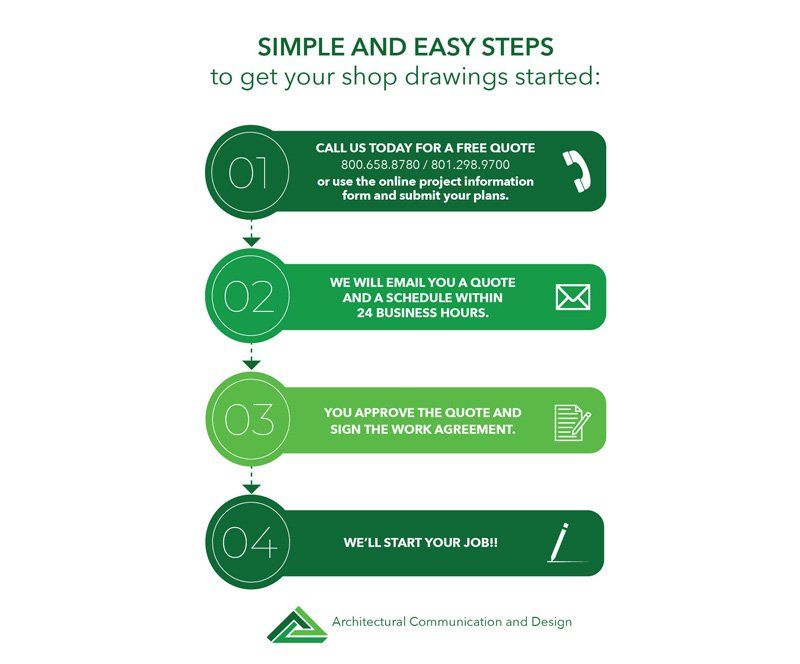 SIMPLE AND EASY STEPS
to get your shop drawings started:

01
CALL US TODAY FOR A FREE QUOTE
800.658.8780 / 801.298.9700
or use the online project information form and submit your plans.

02
WE WILL EMAIL YOU A QUOTE AND A SCHEDULE WITHIN 24 BUSINESS HOURS.

03
YOU APPROVE THE QUOTE AND SIGN THE WORK AGREEMENT.

04
WE'LL START YOUR JOB!!

Architectural Communication and Design